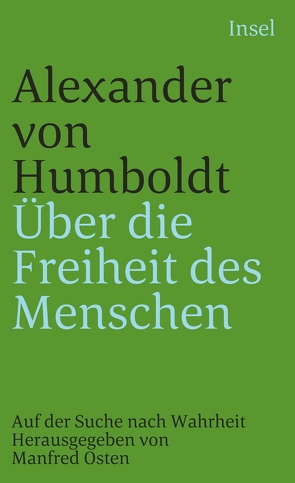 Insel

Alexander von Humboldt
Über die Freiheit des Menschen

Auf der Suche nach Wahrheit
Herausgegeben von Manfred Osten